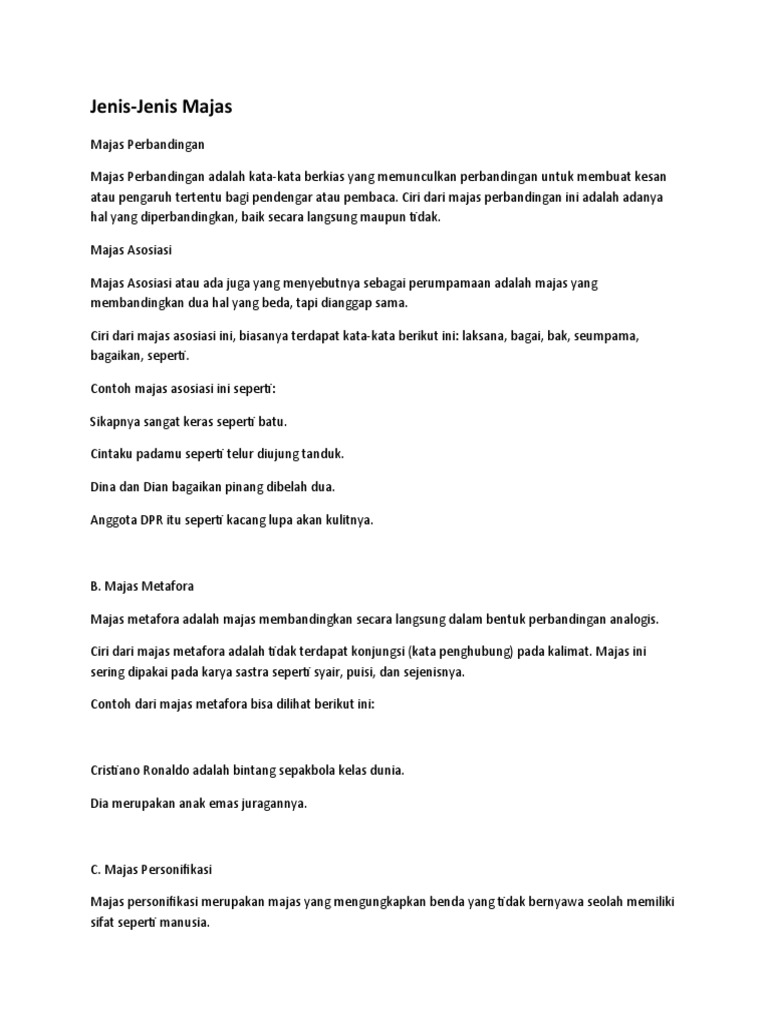 Jenis-Jenis Majas

Majas Perbandingan

Majas Perbandingan adalah kata-kata berkias yang memunculkan perbandingan untuk membuat kesan atau pengaruh tertentu bagi pendengar atau pembaca. Ciri dari majas perbandingan ini adalah adanya hal yang diperbandingkan, baik secara langsung maupun tidak.

Majas Asosiasi

Majas Asosiasi atau ada juga yang menyebutnya sebagai perumpamaan adalah majas yang membandingkan dua hal yang beda, tapi dianggap sama.

Ciri dari majas asosiasi ini, biasanya terdapat kata-kata berikut ini: laksana, bagai, bak, seumpama, bagaikan, seperti.

Contoh majas asosiasi ini seperti:

Sikapnya sangat keras seperti batu.

Cintaku padamu seperti telur diujung tanduk.

Dina dan Dian bagaikan pinang dibelah dua.

Anggota DPR itu seperti kacang lupa akan kulitnya.

B. Majas Metafora

Majas metafora adalah majas membandingkan secara langsung dalam bentuk perbandingan analogis.

Ciri dari majas metafora adalah tidak terdapat konjungsi (kata penghubung) pada kalimat. Majas ini sering dipakai pada karya sastra seperti syair, puisi, dan sejenisnya.

Contoh dari majas metafora bisa dilihat berikut ini:

Cristiano Ronaldo adalah bintang sepakbola kelas dunia.

Dia merupakan anak emas juragannya.

C. Majas Personifikasi

Majas personifikasi merupakan majas yang mengungkapkan benda yang tidak bernyawa seolah memiliki sifat seperti manusia.